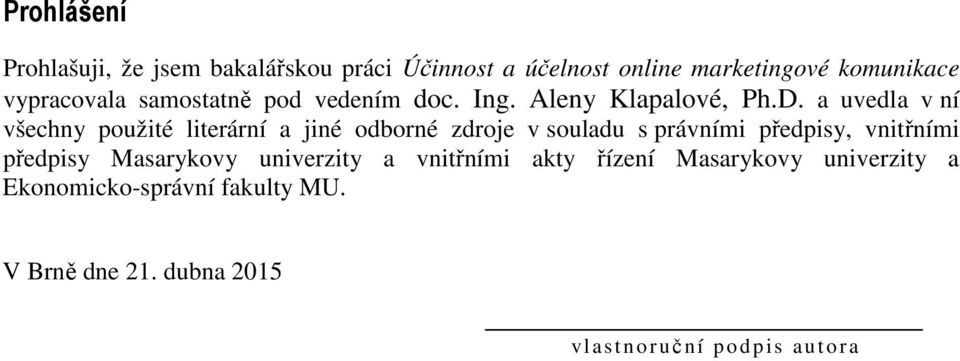 Prohlášení

Prohlašuji, že jsem bakalářskou práci Účinnost a účelnost online marketingové komunikace vypracovala samostatně pod vedením doc. Ing. Aleny Klapalové, Ph.D. a uvedla v ní všechny použité literární a jiné odborné zdroje v souladu s právními předpisy, vnitřními předpisy Masarykovy univerzity a vnitřními akty řízení Masarykovy univerzity a Ekonomicko-správní fakulty MU.

V Brně dne 21. dubna 2015

vlastnoruční podpis autora